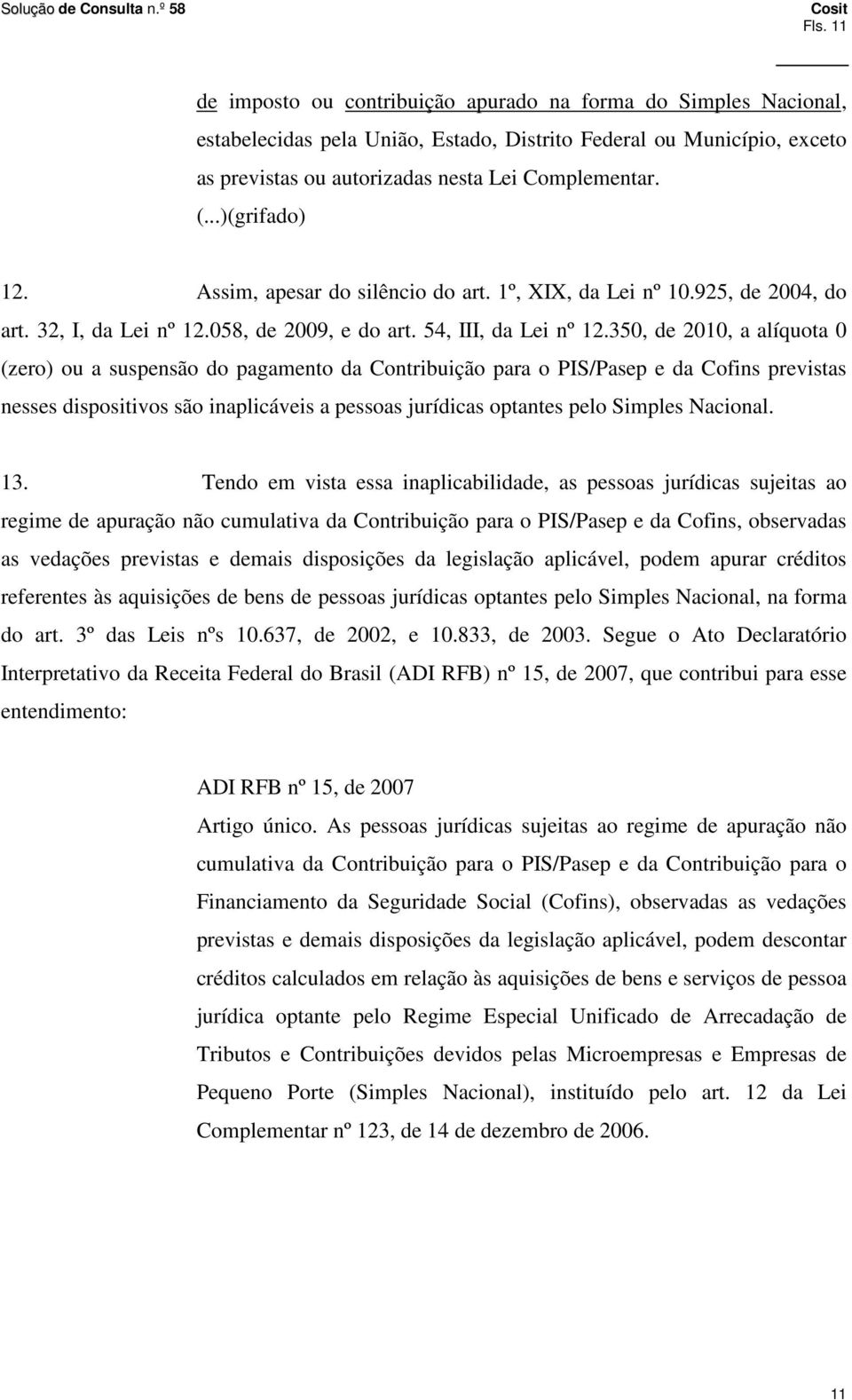 Solução de Consulta n.º 58

Cosit
Fls. 11

de imposto ou contribuição apurado na forma do Simples Nacional, estabelecidas pela União, Estado, Distrito Federal ou Município, exceto as previstas ou autorizadas nesta Lei Complementar. (...)(grifado)

12. Assim, apesar do silêncio do art. 1º, XIX, da Lei nº 10.925, de 2004, do art. 32, I, da Lei nº 12.058, de 2009, e do art. 54, III, da Lei nº 12.350, de 2010, a alíquota 0 (zero) ou a suspensão do pagamento da Contribuição para o PIS/Pasep e da Cofins previstas nesses dispositivos são inaplicáveis a pessoas jurídicas optantes pelo Simples Nacional.

13. Tendo em vista essa inaplicabilidade, as pessoas jurídicas sujeitas ao regime de apuração não cumulativa da Contribuição para o PIS/Pasep e da Cofins, observadas as vedações previstas e demais disposições da legislação aplicável, podem apurar créditos referentes às aquisições de bens de pessoas jurídicas optantes pelo Simples Nacional, na forma do art. 3º das Leis nºs 10.637, de 2002, e 10.833, de 2003. Segue o Ato Declaratório Interpretativo da Receita Federal do Brasil (ADI RFB) nº 15, de 2007, que contribui para esse entendimento:

ADI RFB nº 15, de 2007
Artigo único. As pessoas jurídicas sujeitas ao regime de apuração não cumulativa da Contribuição para o PIS/Pasep e da Contribuição para o Financiamento da Seguridade Social (Cofins), observadas as vedações previstas e demais disposições da legislação aplicável, podem descontar créditos calculados em relação às aquisições de bens e serviços de pessoa jurídica optante pelo Regime Especial Unificado de Arrecadação de Tributos e Contribuições devidos pelas Microempresas e Empresas de Pequeno Porte (Simples Nacional), instituído pelo art. 12 da Lei Complementar nº 123, de 14 de dezembro de 2006.

11